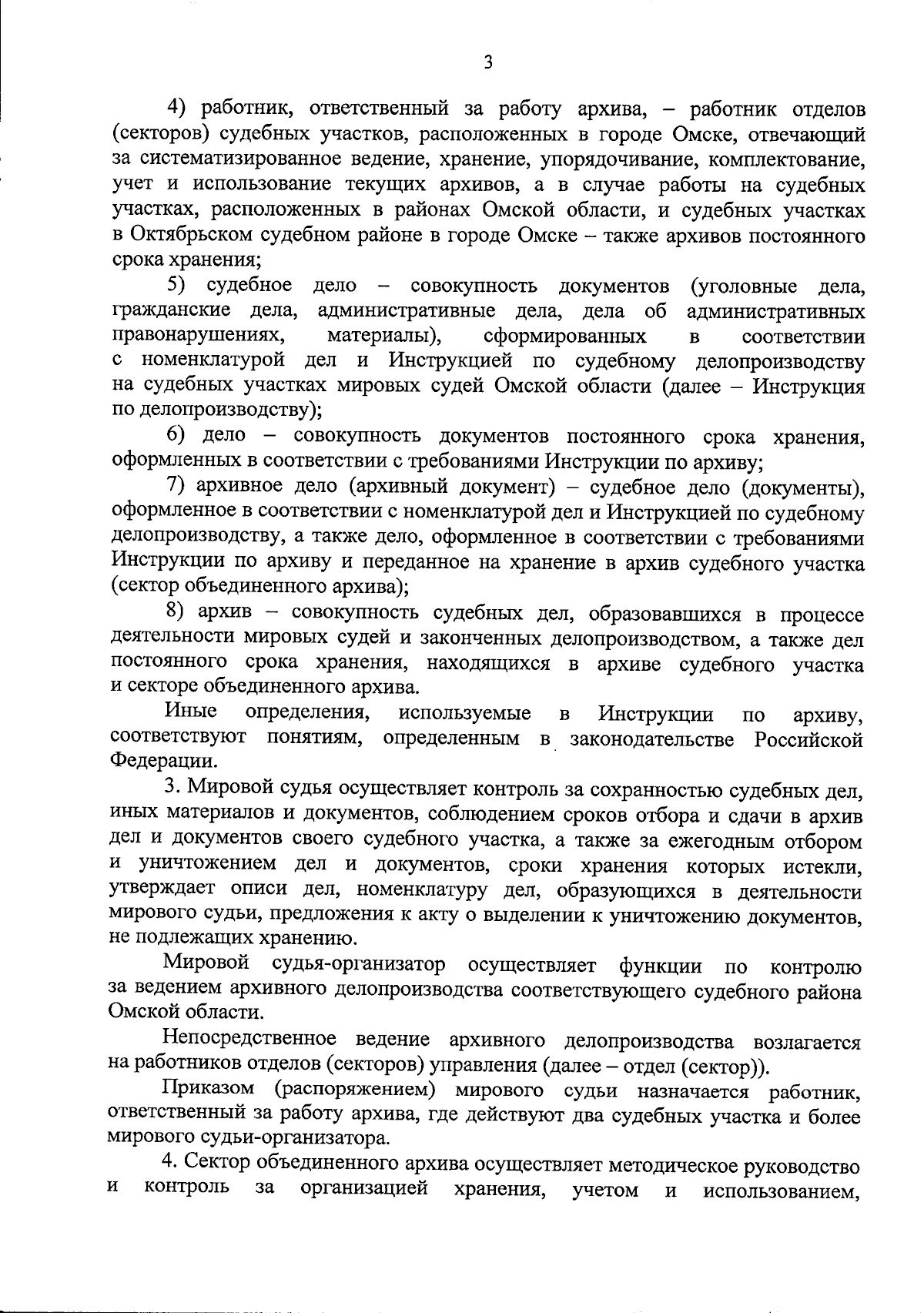 3

4) работник, ответственный за работу архива, – работник отделов (секторов) судебных участков, расположенных в городе Омске, отвечающий за систематизированное ведение, хранение, упорядочивание, комплектование, учет и использование текущих архивов, а в случае работы на судебных участках, расположенных в районах Омской области, и судебных участках в Октябрьском судебном районе в городе Омске – также архивов постоянного срока хранения;

5) судебное дело – совокупность документов (уголовные дела, гражданские дела, административные дела, дела об административных правонарушениях, материалы), сформированных в соответствии с номенклатурой дел и Инструкцией по судебному делопроизводству на судебных участках мировых судей Омской области (далее – Инструкция по делопроизводству);

6) дело – совокупность документов постоянного срока хранения, оформленных в соответствии с требованиями Инструкции по архиву;

7) архивное дело (архивный документ) – судебное дело (документы), оформленное в соответствии с номенклатурой дел и Инструкцией по судебному делопроизводству, а также дело, оформленное в соответствии с требованиями Инструкции по архиву и переданное на хранение в архив судебного участка (сектор объединенного архива);

8) архив – совокупность судебных дел, образовавшихся в процессе деятельности мировых судей и законченных делопроизводством, а также дел постоянного срока хранения, находящихся в архиве судебного участка и секторе объединенного архива.

Иные определения, используемые в Инструкции по архиву, соответствуют понятиям, определенным в законодательстве Российской Федерации.

3. Мировой судья осуществляет контроль за сохранностью судебных дел, иных материалов и документов, соблюдением сроков отбора и сдачи в архив дел и документов своего судебного участка, а также за ежегодным отбором и уничтожением дел и документов, сроки хранения которых истекли, утверждает описи дел, номенклатуру дел, образующихся в деятельности мирового судьи, предложения к акту о выделении к уничтожению документов, не подлежащих хранению.

Мировой судья-организатор осуществляет функции по контролю за ведением архивного делопроизводства соответствующего судебного района Омской области.

Непосредственное ведение архивного делопроизводства возлагается на работников отделов (секторов) управления (далее – отдел (сектор)).

Приказом (распоряжением) мирового судьи назначается работник, ответственный за работу архива, где действуют два судебных участка и более мирового судьи-организатора.

4. Сектор объединенного архива осуществляет методическое руководство и контроль за организацией хранения, учетом и использованием,